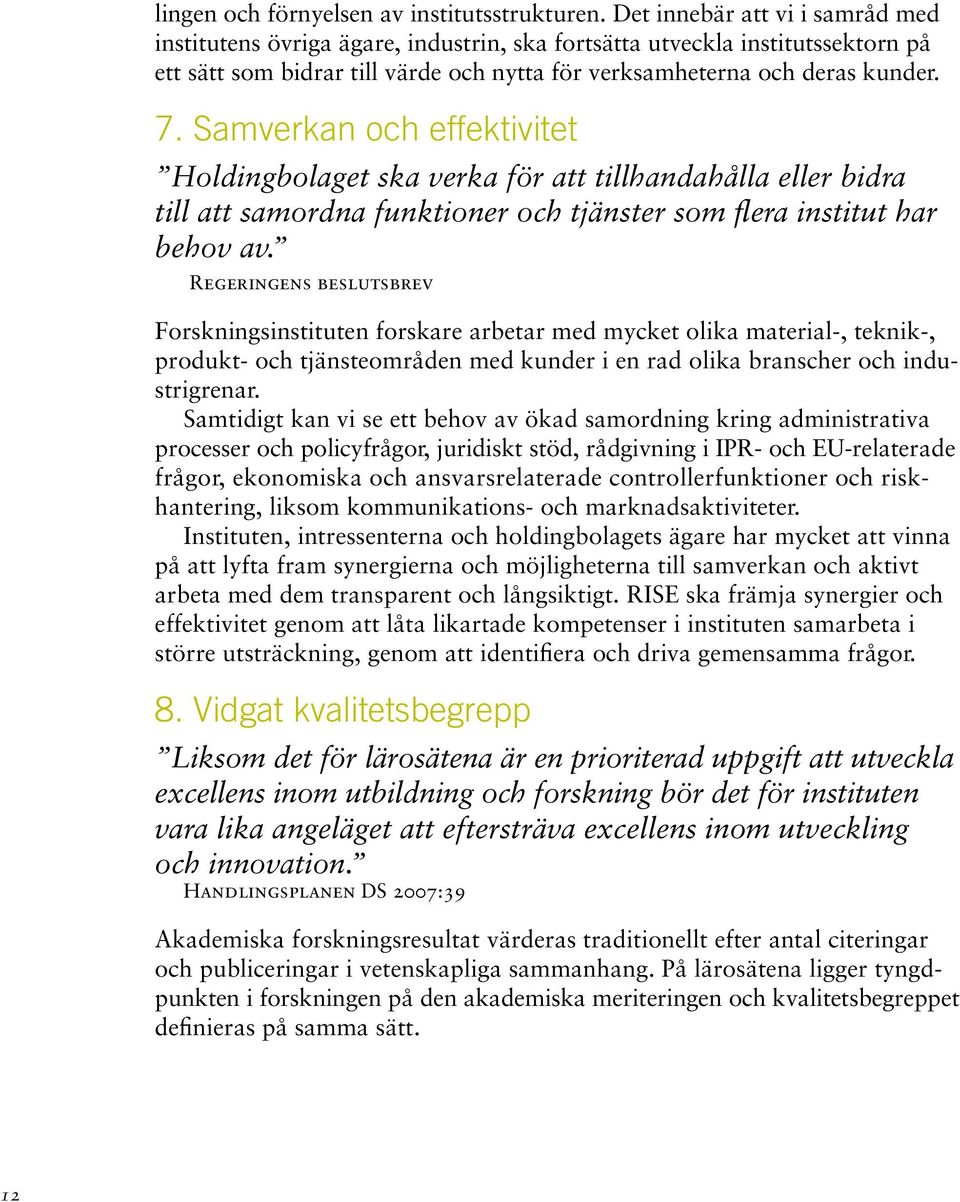 lingen och förnyelsen av institutsstrukturen. Det innebär att vi i samråd med institutens övriga ägare, industrin, ska fortsätta utveckla institutssektorn på ett sätt som bidrar till värde och nytta för verksamheterna och deras kunder.

7. Samverkan och effektivitet

”Holdingbolaget ska verka för att tillhandahålla eller bidra till att samordna funktioner och tjänster som flera institut har behov av.”

Regeringens beslutsbrev

Forskningsinstituten forskare arbetar med mycket olika material-, teknik-, produkt- och tjänsteområden med kunder i en rad olika branscher och industrigrenar.

Samtidigt kan vi se ett behov av ökad samordning kring administrativa processer och policyfrågor, juridiskt stöd, rådgivning i IPR- och EU-relaterade frågor, ekonomiska och ansvarsrelaterade controllerfunktioner och riskhantering, liksom kommunikations- och marknadsaktiviteter.

Instituten, intressenterna och holdingbolagets ägare har mycket att vinna på att lyfta fram synergierna och möjligheterna till samverkan och aktivt arbeta med dem transparent och långsiktigt. RISE ska främja synergier och effektivitet genom att låta likartade kompetenser i instituten samarbeta i större utsträckning, genom att identifiera och driva gemensamma frågor.

8. Vidgat kvalitetsbegrepp

”Liksom det för lärosätena är en prioriterad uppgift att utveckla excellens inom utbildning och forskning bör det för instituten vara lika angeläget att eftersträva excellens inom utveckling och innovation.”

Handlingsplanen DS 2007:39

Akademiska forskningsresultat värderas traditionellt efter antal citeringar och publiceringar i vetenskapliga sammanhang. På lärosätena ligger tyngdpunkten i forskningen på den akademiska meriteringen och kvalitetsbegreppet definieras på samma sätt.

12